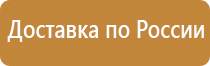 Доставка по России